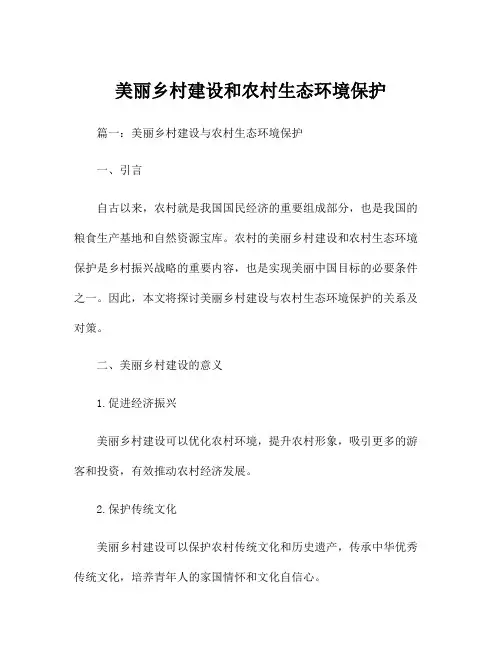 美丽乡村建设和农村生态环境保护

篇一：美丽乡村建设与农村生态环境保护

一、引言

自古以来，农村就是我国国民经济的重要组成部分，也是我国的粮食生产基地和自然资源宝库。农村的美丽乡村建设和农村生态环境保护是乡村振兴战略的重要内容，也是实现美丽中国目标的必要条件之一。因此，本文将探讨美丽乡村建设与农村生态环境保护的关系及对策。

二、美丽乡村建设的意义

1.促进经济振兴

美丽乡村建设可以优化农村环境，提升农村形象，吸引更多的游客和投资，有效推动农村经济发展。

2.保护传统文化

美丽乡村建设可以保护农村传统文化和历史遗产，传承中华优秀传统文化，培养青年人的家国情怀和文化自信心。